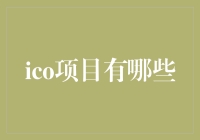 ico项目有哪些